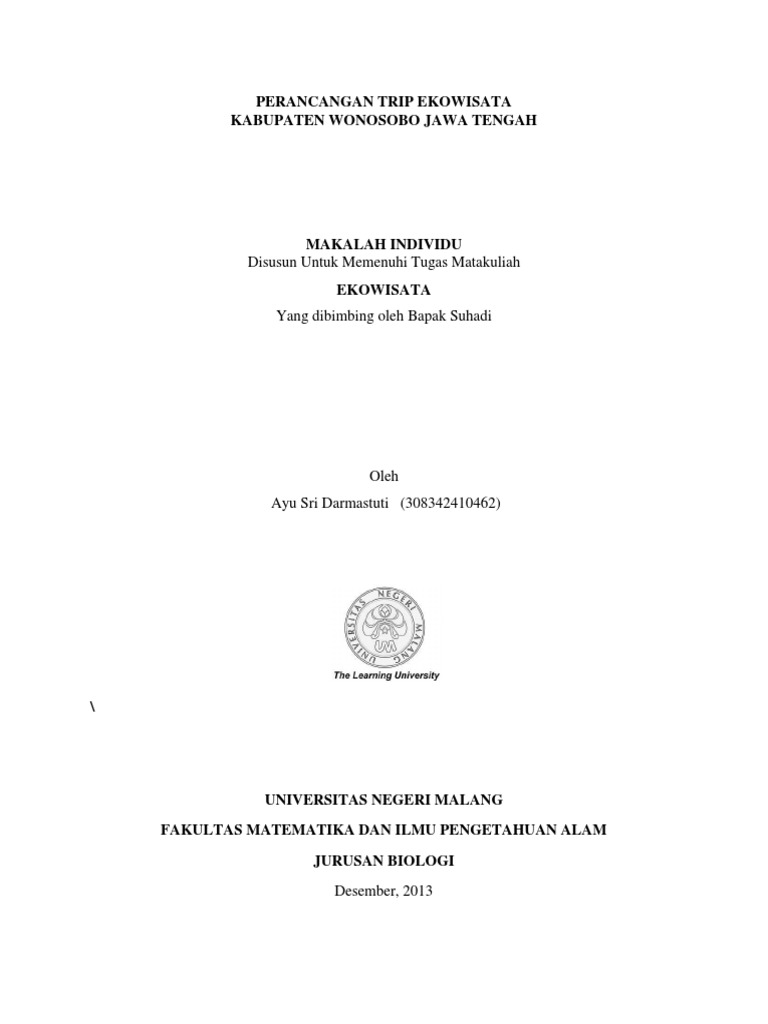 PERANCANGAN TRIP EKOWISATA
KABUPATEN WONOSOBO JAWA TENGAH

MAKALAH INDIVIDU
Disusun Untuk Memenuhi Tugas Matakuliah
EKOWISATA
Yang dibimbing oleh Bapak Suhadi

Oleh
Ayu Sri Darmastuti (308342410462)

UNIVERSITAS NEGERI MALANG
UM
The Learning University

\

UNIVERSITAS NEGERI MALANG
FAKULTAS MATEMATIKA DAN ILMU PENGETAHUAN ALAM
JURUSAN BIOLOGI
Desember, 2013